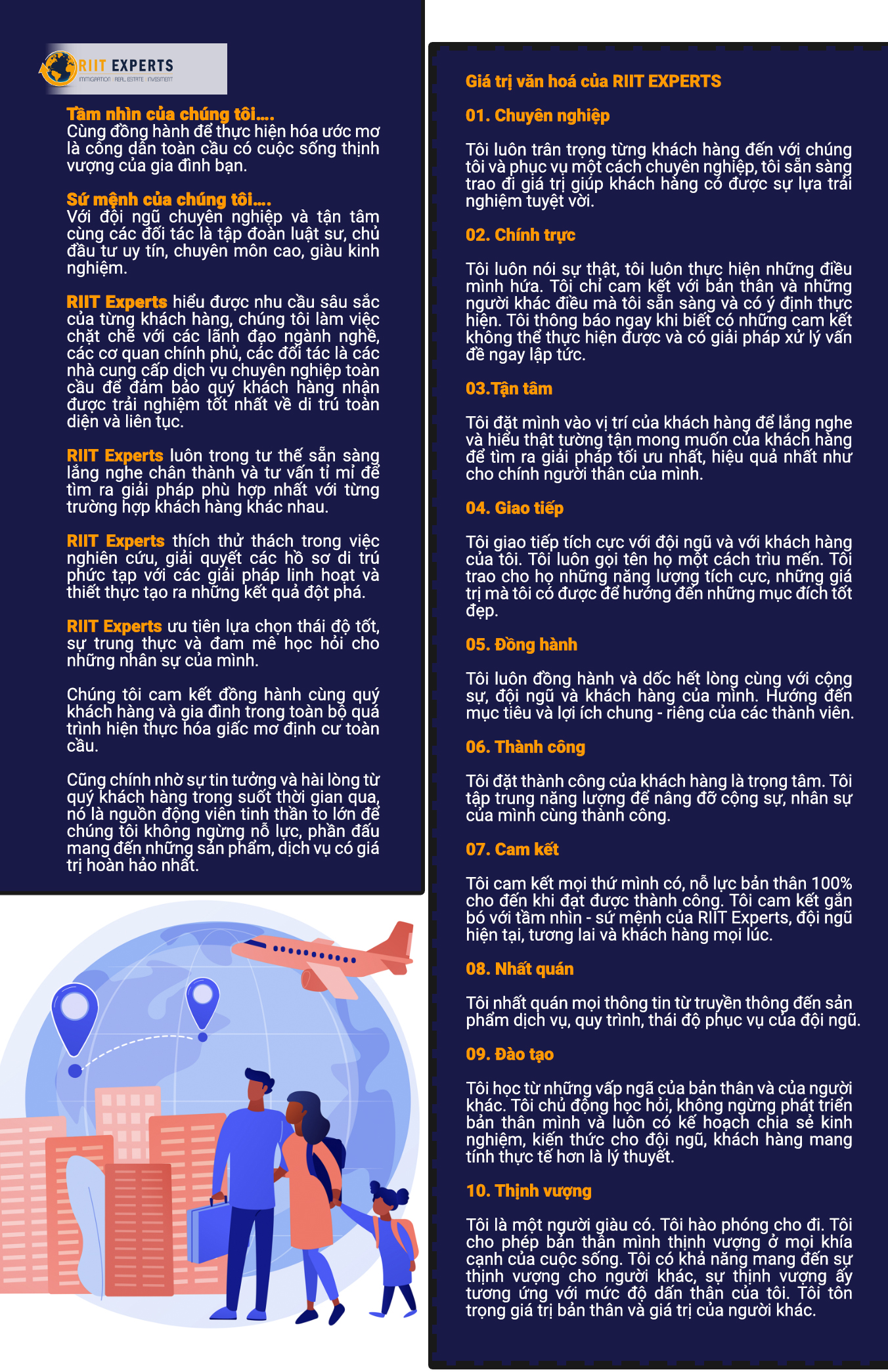 RIIT EXPERTS
IMMIGRATION | REAL ESTATE | INVESTMENT

Tầm nhìn của chúng tôi....
Cùng đồng hành để thực hiện hóa ước mơ là công dân toàn cầu có cuộc sống thịnh vượng của gia đình bạn.

Sứ mệnh của chúng tôi....
Với đội ngũ chuyên nghiệp và tận tâm cùng các đối tác là tập đoàn luật sư, chủ đầu tư uy tín, chuyên môn cao, giàu kinh nghiệm.

RIIT Experts hiểu được nhu cầu sâu sắc của từng khách hàng, chúng tôi làm việc chặt chẽ với các lãnh đạo ngành nghề, các cơ quan chính phủ, các đối tác là các nhà cung cấp dịch vụ chuyên nghiệp toàn cầu để đảm bảo quý khách hàng nhận được trải nghiệm tốt nhất về di trú toàn diện và liên tục.

RIIT Experts luôn trong tư thế sẵn sàng lắng nghe chân thành và tư vấn tỉ mỉ để tìm ra giải pháp phù hợp nhất với từng trường hợp khách hàng khác nhau.

RIIT Experts thích thử thách trong việc nghiên cứu, giải quyết các hồ sơ di trú phức tạp với các giải pháp linh hoạt và thiết thực tạo ra những kết quả đột phá.

RIIT Experts ưu tiên lựa chọn thái độ tốt, sự trung thực và đam mê học hỏi cho những nhân sự của mình.

Chúng tôi cam kết đồng hành cùng quý khách hàng và gia đình trong toàn bộ quá trình hiện thực hóa giấc mơ định cư toàn cầu.

Cũng chính nhờ sự tin tưởng và hài lòng từ quý khách hàng trong suốt thời gian qua, nó là nguồn động viên tinh thần to lớn để chúng tôi không ngừng nỗ lực, phấn đấu mang đến những sản phẩm, dịch vụ có giá trị hoàn hảo nhất.

Giá trị văn hoá của RIIT EXPERTS

01. Chuyên nghiệp

Tôi luôn trân trọng từng khách hàng đến với chúng tôi và phục vụ một cách chuyên nghiệp, tôi sẵn sàng trao đi giá trị giúp khách hàng có được sự lựa trải nghiệm tuyệt vời.

02. Chính trực

Tôi luôn nói sự thật, tôi luôn thực hiện những điều mình hứa. Tôi chỉ cam kết với bản thân và những người khác điều mà tôi sẵn sàng và có ý định thực hiện. Tôi thông báo ngay khi biết có những cam kết không thể thực hiện được và có giải pháp xử lý vấn đề ngay lập tức.

03.Tận tâm

Tôi đặt mình vào vị trí của khách hàng để lắng nghe và hiểu thật tường tận mong muốn của khách hàng để tìm ra giải pháp tối ưu nhất, hiệu quả nhất như cho chính người thân của mình.

04. Giao tiếp

Tôi giao tiếp tích cực với đội ngũ và với khách hàng của tôi. Tôi luôn gọi tên họ một cách trìu mến. Tôi trao cho họ những năng lượng tích cực, những giá trị mà tôi có được để hướng đến những mục đích tốt đẹp.

05. Đồng hành

Tôi luôn đồng hành và dốc hết lòng cùng với cộng sự, đội ngũ và khách hàng của mình. Hướng đến mục tiêu và lợi ích chung - riêng của các thành viên.

06. Thành công

Tôi đặt thành công của khách hàng là trọng tâm. Tôi tập trung năng lượng để nâng đỡ cộng sự, nhân sự của mình cùng thành công.

07. Cam kết

Tôi cam kết mọi thứ mình có, nỗ lực bản thân 100% cho đến khi đạt được thành công. Tôi cam kết gắn bó với tầm nhìn - sứ mệnh của RIIT Experts, đội ngũ hiện tại, tương lai và khách hàng mọi lúc.

08. Nhất quán

Tôi nhất quán mọi thông tin từ truyền thông đến sản phẩm dịch vụ, quy trình, thái độ phục vụ của đội ngũ.

09. Đào tạo

Tôi học từ những vấp ngã của bản thân và của người khác. Tôi chủ động học hỏi, không ngừng phát triển bản thân mình và luôn có kế hoạch chia sẻ kinh nghiệm, kiến thức cho đội ngũ, khách hàng mang tính thực tế hơn là lý thuyết.

10. Thịnh vượng

Tôi là một người giàu có. Tôi hào phóng cho đi. Tôi cho phép bản thân mình thịnh vượng ở mọi khía cạnh của cuộc sống. Tôi có khả năng mang đến sự thịnh vượng cho người khác, sự thịnh vượng ấy tương ứng với mức độ dấn thân của tôi. Tôi tôn trọng giá trị bản thân và giá trị của người khác.